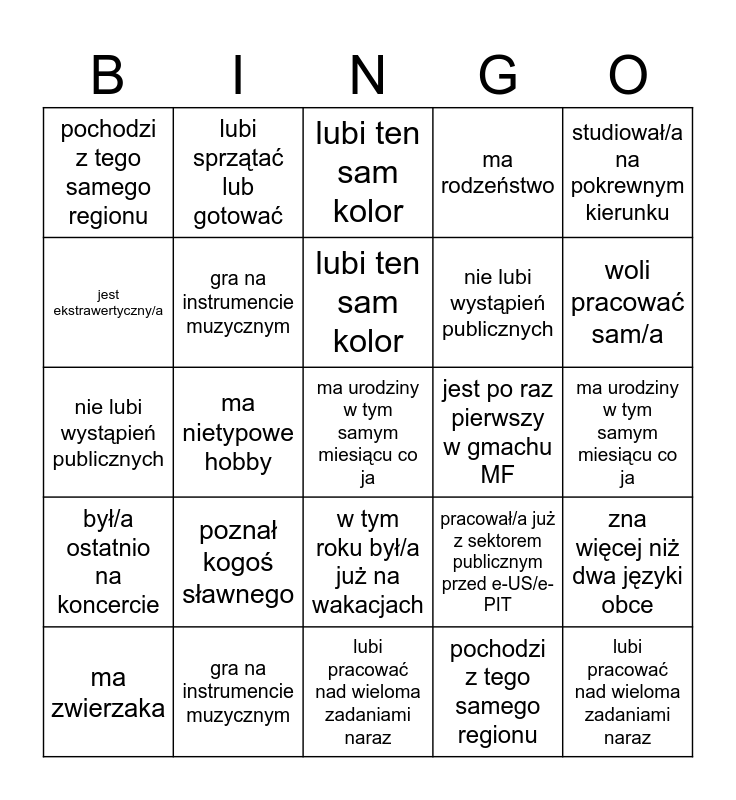 | B | I | N | G | O |
|---|---|---|---|---|
| pochodzi z tego samego regionu | lubi sprzątać lub gotować | lubi ten sam kolor | ma rodzeństwo | studiował/a na pokrewnym kierunku |
| jest ekstrawertyczny/a | gra na instrumencie muzycznym | lubi ten sam kolor | nie lubi wystąpień publicznych | woli pracować sam/a |
| nie lubi wystąpień publicznych | ma nietypowe hobby | ma urodziny w tym samym miesiącu co ja | jest po raz pierwszy w gmachu MF | ma urodziny w tym samym miesiącu co ja |
| był/a ostatnio na koncercie | poznał kogoś sławnego | w tym roku był/a już na wakacjach | pracował/a już z sektorem publicznym przed e-US/e-PIT | zna więcej niż dwa języki obce |
| ma zwierzaka | gra na instrumencie muzycznym | lubi pracować nad wieloma zadaniami naraz | pochodzi z tego samego regionu | lubi pracować nad wieloma zadaniami naraz |